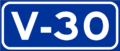 V-30